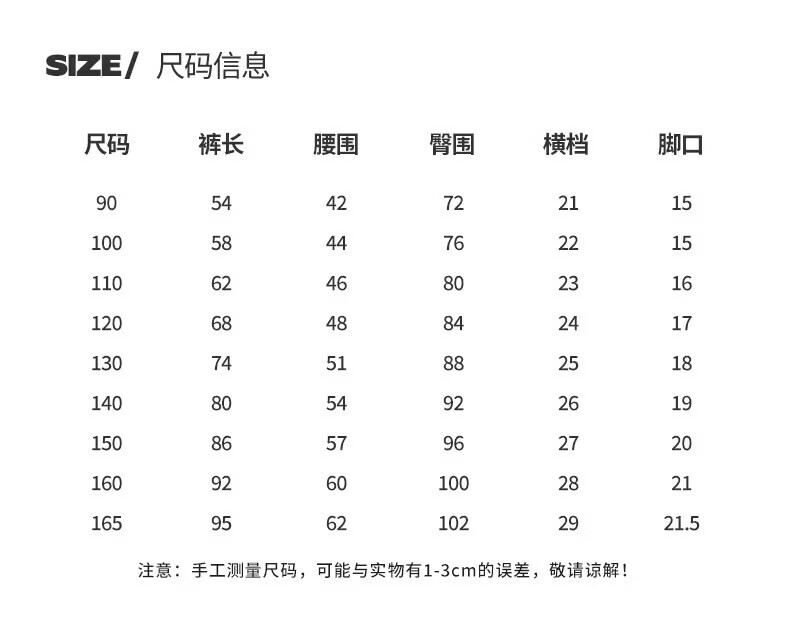 SIZE/ 尺码信息

| 尺码 | 裤长 | 腰围 | 臀围 | 横档 | 脚口 |
|---|---|---|---|---|---|
| 90 | 54 | 42 | 72 | 21 | 15 |
| 100 | 58 | 44 | 76 | 22 | 15 |
| 110 | 62 | 46 | 80 | 23 | 16 |
| 120 | 68 | 48 | 84 | 24 | 17 |
| 130 | 74 | 51 | 88 | 25 | 18 |
| 140 | 80 | 54 | 92 | 26 | 19 |
| 150 | 86 | 57 | 96 | 27 | 20 |
| 160 | 92 | 60 | 100 | 28 | 21 |
| 165 | 95 | 62 | 102 | 29 | 21.5 |

注意：手工测量尺码，可能与实物有1-3cm的误差，敬请谅解！